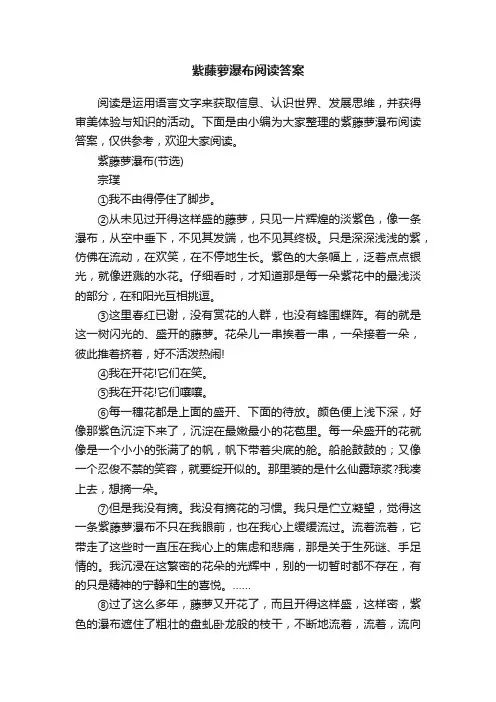 紫藤萝瀑布阅读答案

阅读是运用语言文字来获取信息、认识世界、发展思维，并获得审美体验与知识的活动。下面是由小编为大家整理的紫藤萝瀑布阅读答案，仅供参考，欢迎大家阅读。

紫藤萝瀑布(节选)

宗璞

①我不由得停住了脚步。

②从未见过开得这样盛的藤萝，只见一片辉煌的淡紫色，像一条瀑布，从空中垂下，不见其发端，也不见其终极。只是深深浅浅的紫，仿佛在流动，在欢笑，在不停地生长。紫色的大条幅上，泛着点点银光，就像迸溅的水花。仔细看时，才知道那是每一朵紫花中的最浅淡的部分，在和阳光互相挑逗。

③这里春红已谢，没有赏花的人群，也没有蜂围蝶阵。有的就是这一树闪光的、盛开的藤萝。花朵儿一串挨着一串，一朵接着一朵，彼此推着挤着，好不活泼热闹!

④我在开花!它们在笑。

⑤我在开花!它们嚷嚷。

⑥每一穗花都是上面的盛开、下面的待放。颜色便上浅下深，好像那紫色沉淀下来了，沉淀在最嫩最小的花苞里。每一朵盛开的花就像是一个小小的张满了的帆，帆下带着尖底的舱。船舱鼓鼓的；又像一个忍俊不禁的笑容，就要绽开似的。那里装的是什么仙露琼浆?我凑上去，想摘一朵。

⑦但是我没有摘。我没有摘花的习惯。我只是伫立凝望，觉得这一条紫藤萝瀑布不只在我眼前，也在我心上缓缓流过。流着流着，它带走了这些时一直压在我心上的焦虑和悲痛，那是关于生死谜、手足情的。我沉浸在这繁密的花朵的光辉中，别的一切暂时都不存在，有的只是精神的宁静和生的喜悦。……

⑧过了这么多年，藤萝又开花了，而且开得这样盛，这样密，紫色的瀑布遮住了粗壮的盘虬卧龙般的枝干，不断地流着，流着，流向